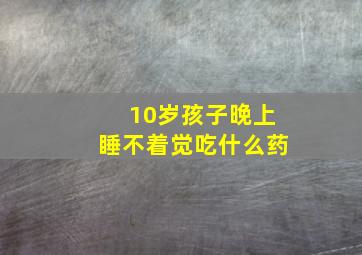 10岁孩子晚上
睡不着觉吃什么药